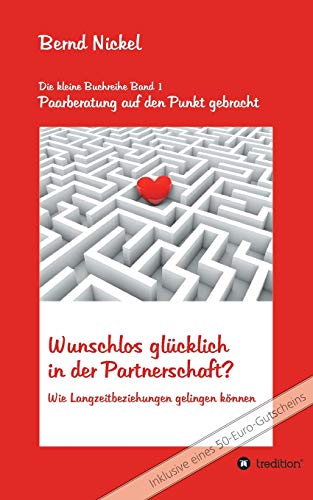 Bernd Nickel

Die kleine Buchreihe Band 1
Paarberatung auf den Punkt gebracht

Wunschlos glücklich in der Partnerschaft?

Wie Langzeitbeziehungen gelingen können

Inklusive eines 50-Euro-Gutscheins

tredition®